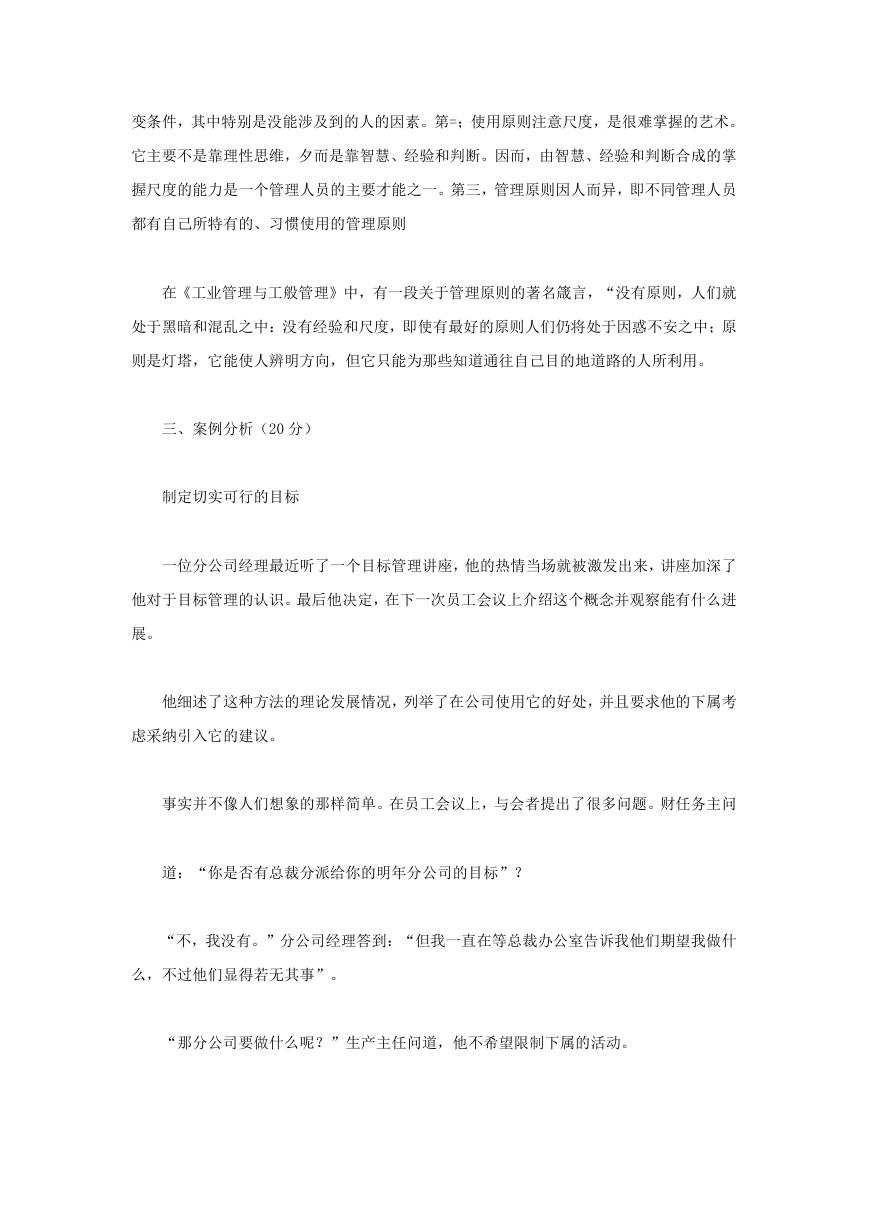 变条件，其中特别是没能涉及到的人的因素。第=；使用原则注意尺度，是很难掌握的艺术。它主要不是靠理性思维，夕而是靠智慧、经验和判断。因而，由智慧、经验和判断合成的掌握尺度的能力是一个管理人员的主要才能之一。第三，管理原则因人而异，即不同管理人员都有自己所特有的、习惯使用的管理原则

在《工业管理与工般管理》中，有一段关于管理原则的著名箴言，“没有原则，人们就处于黑暗和混乱之中：没有经验和尺度，即使有最好的原则人们仍将处于因惑不安之中；原则是灯塔，它能使人辨明方向，但它只能为那些知道通往自己目的地道路的人所利用。

三、案例分析（20 分）

制定切实可行的目标

一位分公司经理最近听了一个目标管理讲座，他的热情当场就被激发出来，讲座加深了他对于目标管理的认识。最后他决定，在下一次员工会议上介绍这个概念并观察能有什么进展。

他细述了这种方法的理论发展情况，列举了在公司使用它的好处，并且要求他的下属考虑采纳引入它的建议。

事实并不像人们想象的那样简单。在员工会议上，与会者提出了很多问题。财任务主问

道：“你是否有总裁分派给你的明年分公司的目标”？

“不，我没有。”分公司经理答到：“但我一直在等总裁办公室告诉我他们期望我做什么，不过他们显得若无其事”。

“那分公司要做什么呢？”生产主任问道，他不希望限制下属的活动。